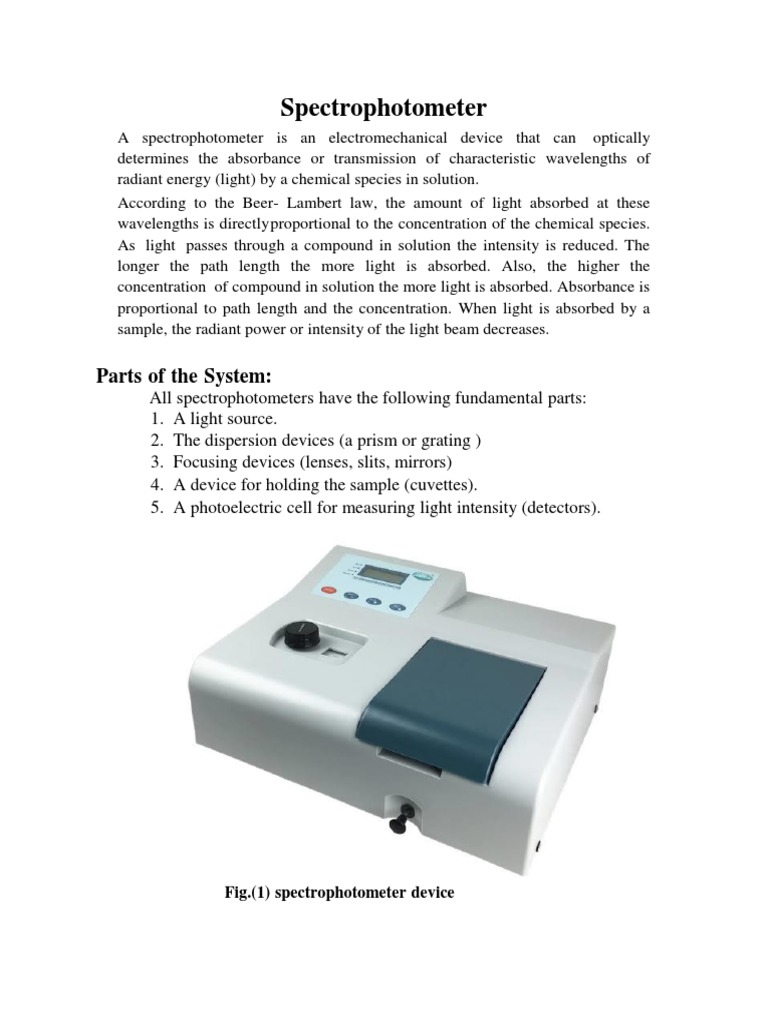 Spectrophotometer

A spectrophotometer is an electromechanical device that can optically determines the absorbance or transmission of characteristic wavelengths of radiant energy (light) by a chemical species in solution.

According to the Beer- Lambert law, the amount of light absorbed at these wavelengths is directlyproportional to the concentration of the chemical species. As light passes through a compound in solution the intensity is reduced. The longer the path length the more light is absorbed. Also, the higher the concentration of compound in solution the more light is absorbed. Absorbance is proportional to path length and the concentration. When light is absorbed by a sample, the radiant power or intensity of the light beam decreases.

Parts of the System:

All spectrophotometers have the following fundamental parts:
1. A light source.
2. The dispersion devices (a prism or grating )
3. Focusing devices (lenses, slits, mirrors)
4. A device for holding the sample (cuvettes).
5. A photoelectric cell for measuring light intensity (detectors).

Fig.(1) spectrophotometer device